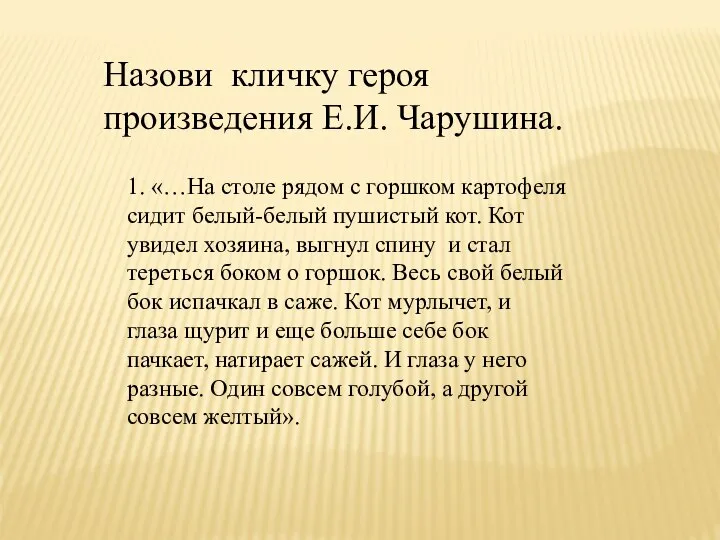 Назови кличку героя произведения Е.И. Чарушина.

1. «…На столе рядом с горшком картофеля сидит белый-белый пушистый кот. Кот увидел хозяина, выгнул спину и стал тереться боком о горшок. Весь свой белый бок испачкал в саже. Кот мурлычет, и глаза щурит и еще больше себе бок пачкает, натирает сажей. И глаза у него разные. Один совсем голубой, а другой совсем желтый».